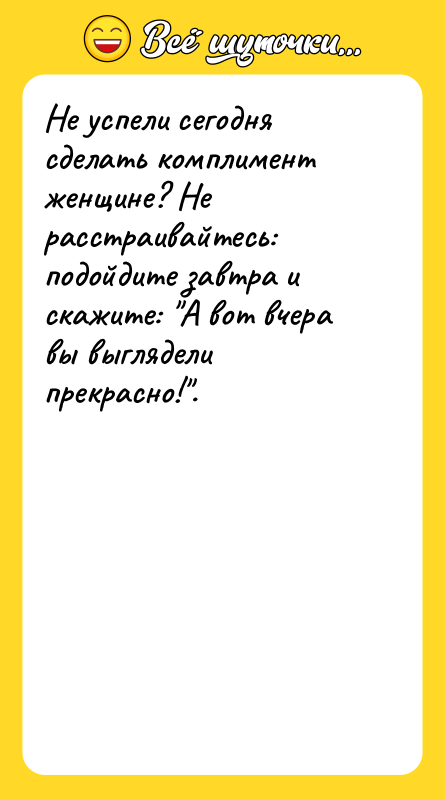 Всё шуточки...

Не успели сегодня сделать комплимент женщине? Не расстраивайтесь: подойдите завтра и скажите: "А вот вчера вы выглядели прекрасно!".